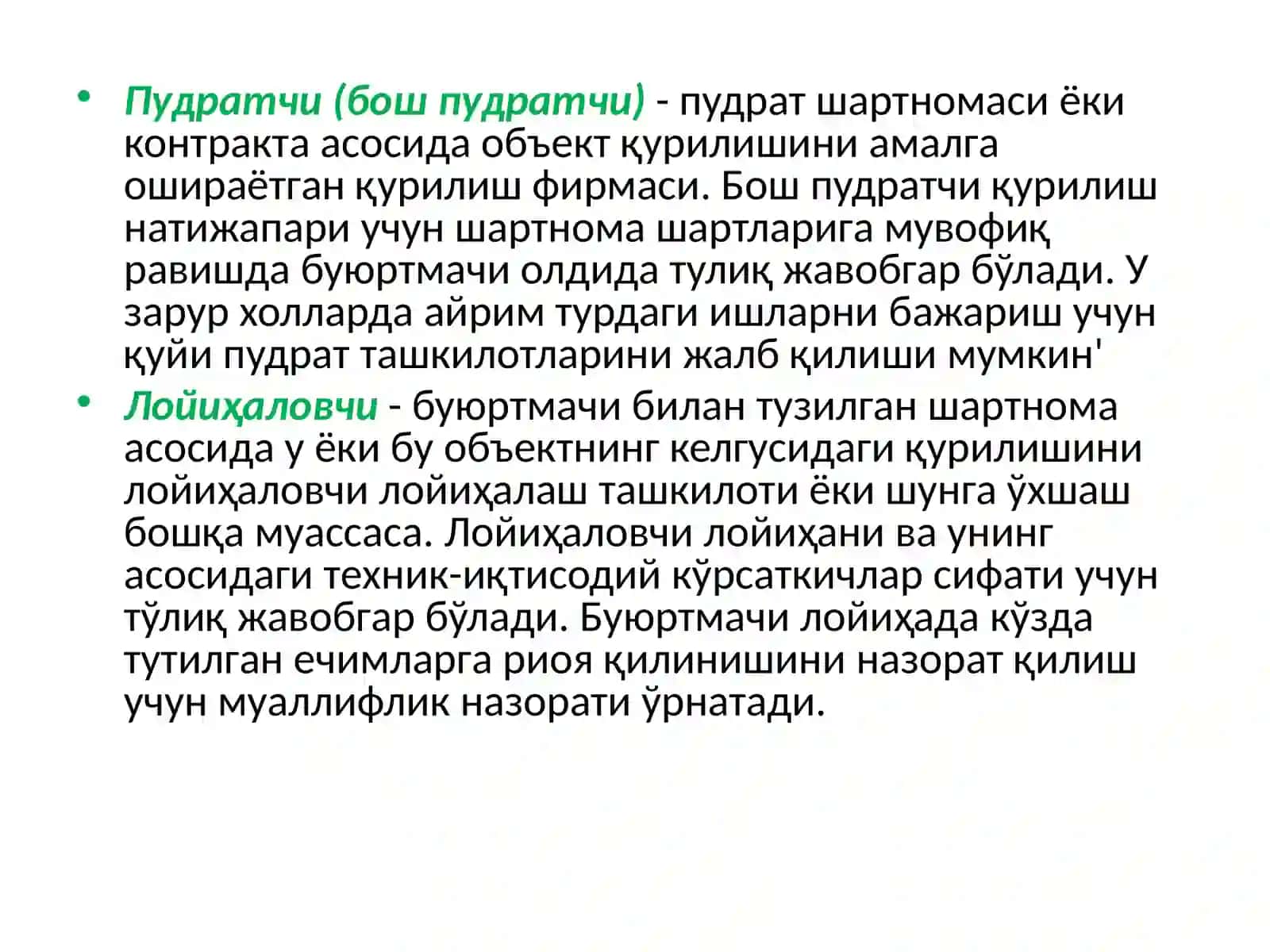 • Пудратчи (бош пудратчи) - пудрат шартномаси ёки контракта асосида объект қурилишини амалга ошираётган қурилиш фирмаси. Бош пудратчи қурилиш натижапари учун шартнома шартларига мувофиқ равишда буюртмачи олдида тулиқ жавобгар бўлади. У зарур холларда айрим турдаги ишларни бажариш учун қуйи пудрат ташкилотларини жалб қилиши мумкин'

• Лойиҳаловчи - буюртмачи билан тузилган шартнома асосида у ёки бу объектнинг келгусидаги қурилишини лойиҳаловчи лойиҳалаш ташкилоти ёки шунга ўхшаш бошқа муассаса. Лойиҳаловчи лойиҳани ва унинг асосидаги техник-иқтисодий кўрсаткичлар сифати учун тўлиқ жавобгар бўлади. Буюртмачи лойиҳада кўзда тутилган ечимларга риоя қилинишини назорат қилиш учун муаллифлик назорати ўрнатади.